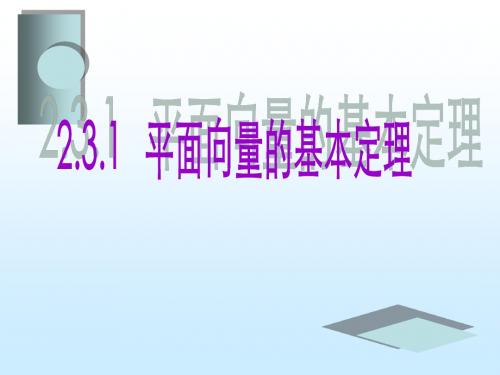 2.3.1 平面向量的基本定理